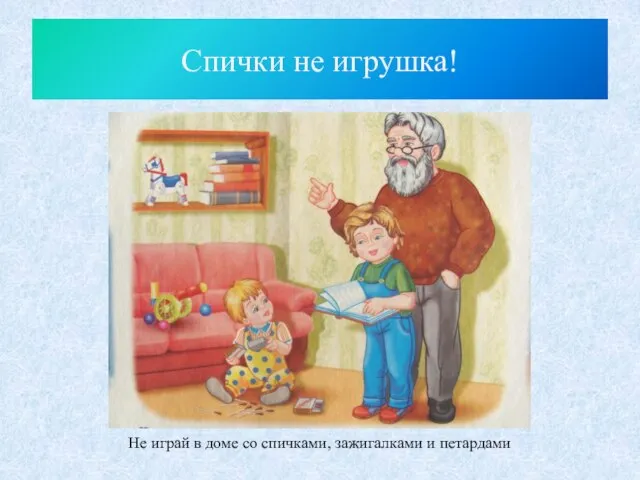 Спички не игрушка!

Не играй в доме со спичками, зажигалками и петардами